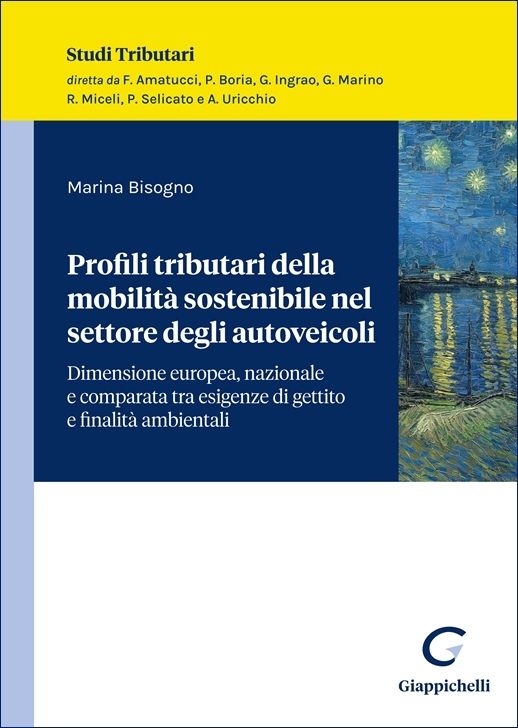 Studi Tributari
diretta da F. Amatucci, P. Boria, G. Ingrao, G. Marino
R. Miceli, P. Selicato e A. Uricchio

Marina Bisogno

Profili tributari della mobilità sostenibile nel settore degli autoveicoli

Dimensione europea, nazionale e comparata tra esigenze di gettito e finalità ambientali

Giappichelli